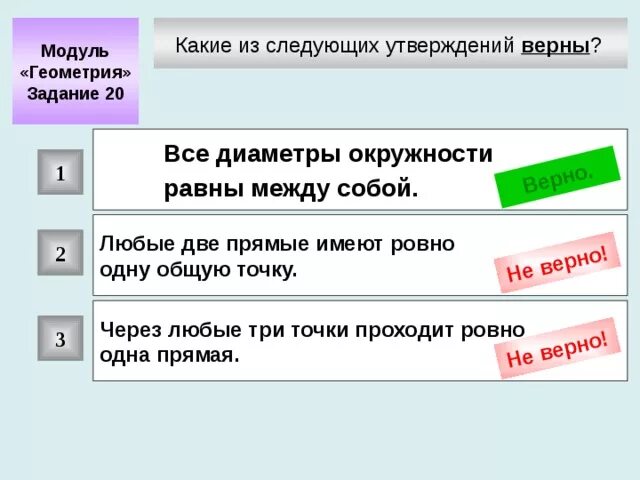 Модуль «Геометрия» Задание 20

Какие из следующих утверждений верны?

1

Все диаметры окружности равны между собой.

Верно.

2

Любые две прямые имеют ровно одну общую точку.

Не верно!

3

Через любые три точки проходит ровно одна прямая.

Не верно!